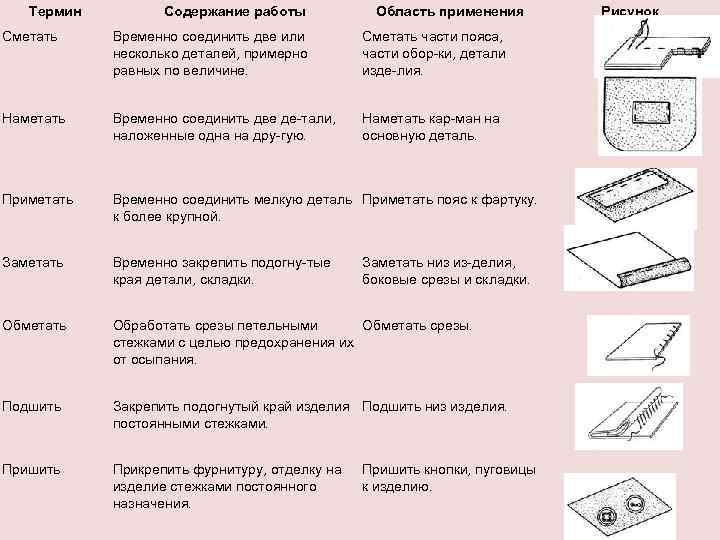 | Термин | Содержание работы | Область применения | Рисунок |
|---|---|---|---|
| Сметать | Временно соединить две или несколько деталей, примерно равных по величине. | Сметать части пояса, части обор-ки, детали изде-лия. | |
| Наметать | Временно соединить две де-тали, наложенные одна на дру-гую. | Наметать кар-ман на основную деталь. | |
| Приметать | Временно соединить мелкую деталь к более крупной. | Приметать пояс к фартуку. | |
| Заметать | Временно закрепить подогну-тые края детали, складки. | Заметать низ из-делия, боковые срезы и складки. | |
| Обметать | Обработать срезы петельными стежками с целью предохранения их от осыпания. | Обметать срезы. | |
| Подшить | Закрепить подогнутый край изделия постоянными стежками. | Подшить низ изделия. | |
| Пришить | Прикрепить фурнитуру, отделку на изделие стежками постоянного назначения. | Пришить кнопки, пуговицы к изделию. | |